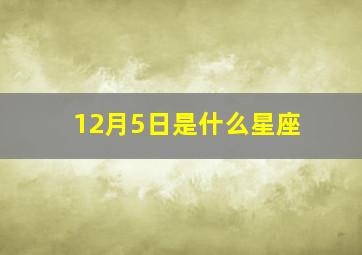 12月5日是什么星座